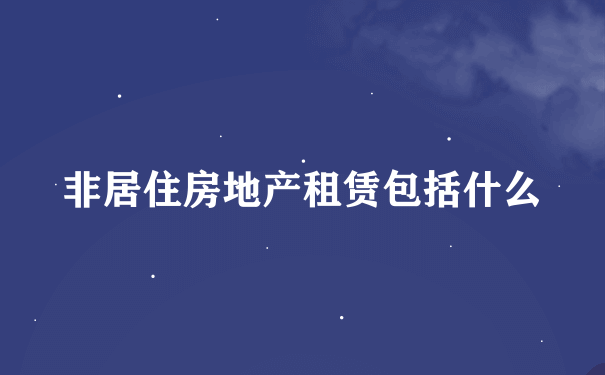 非居住房地产租赁包括什么